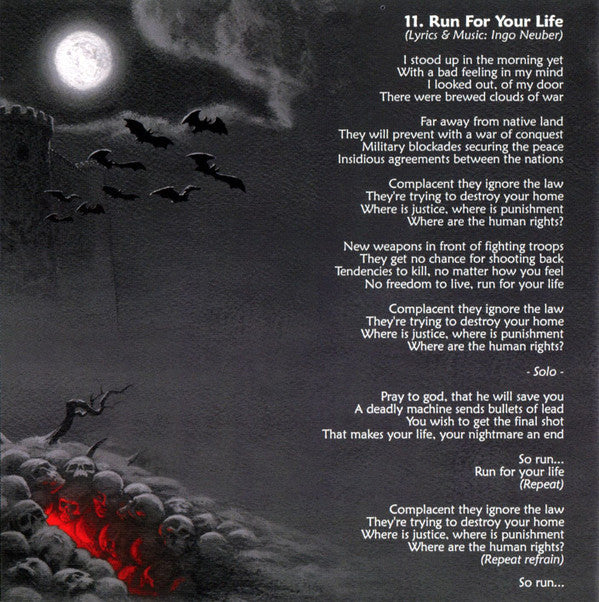 11. Run For Your Life
(Lyrics & Music: Ingo Neuber)

I stood up in the morning yet
With a bad feeling in my mind
I looked out, of my door
There were brewed clouds of war

Far away from native land
They will prevent with a war of conquest
Military blockades securing the peace
Insidious agreements between the nations

Complacent they ignore the law
They're trying to destroy your home
Where is justice, where is punishment
Where are the human rights?

New weapons in front of fighting troops
They get no chance for shooting back
Tendencies to kill, no matter how you feel
No freedom to live, run for your life

Complacent they ignore the law
They're trying to destroy your home
Where is justice, where is punishment
Where are the human rights?

- Solo -

Pray to god, that he will save you
A deadly machine sends bullets of lead
You wish to get the final shot
That makes your life, your nightmare an end

So run...
Run for your life
(Repeat)

Complacent they ignore the law
They're trying to destroy your home
Where is justice, where is punishment
Where are the human rights?
(Repeat refrain)

So run...